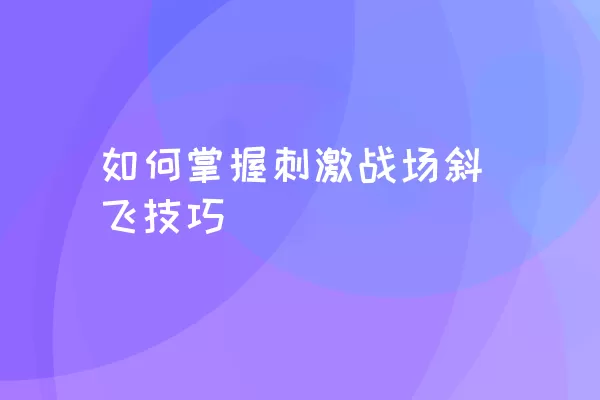 如何掌握刺激战场斜飞技巧